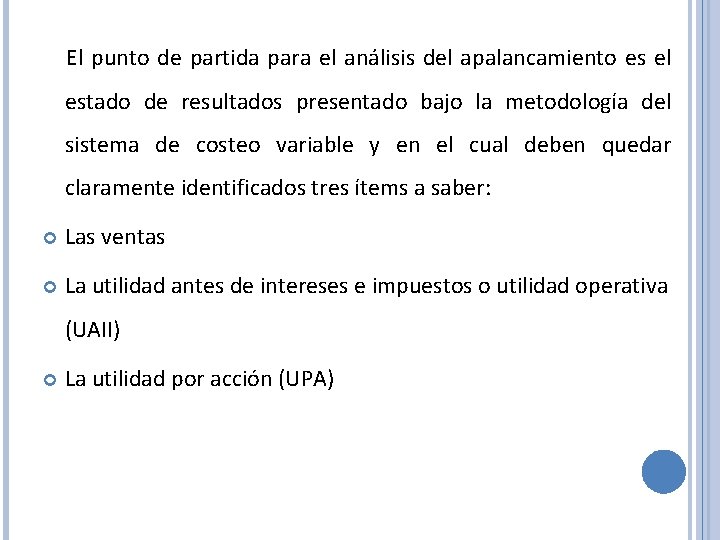 El punto de partida para el análisis del apalancamiento es el estado de resultados presentado bajo la metodología del sistema de costeo variable y en el cual deben quedar claramente identificados tres ítems a saber:

Las ventas

La utilidad antes de intereses e impuestos o utilidad operativa (UAII)

La utilidad por acción (UPA)